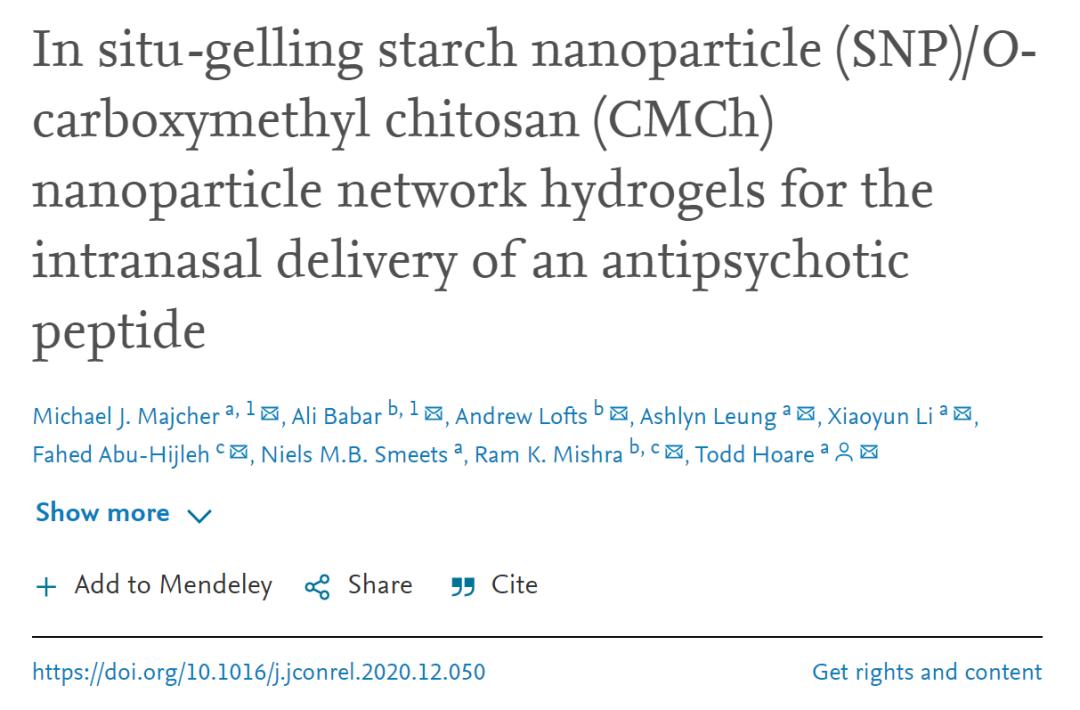 In situ-gelling starch nanoparticle (SNP)/O-carboxymethyl chitosan (CMCh) nanoparticle network hydrogels for the intranasal delivery of an antipsychotic peptide

Michael J. Majcher $^{a, 1}$, Ali Babar $^{b, 1}$, Andrew Lofts $^{b}$, Ashlyn Leung $^{a}$, Xiaoyun Li $^{a}$, Fahed Abu-Hijleh $^{c}$, Niels M.B. Smeets $^{a}$, Ram K. Mishra $^{b, c}$, Todd Hoare $^{a}$

Show more

+ Add to Mendeley Share Cite

https://doi.org/10.1016/j.jconrel.2020.12.050 Get rights and content